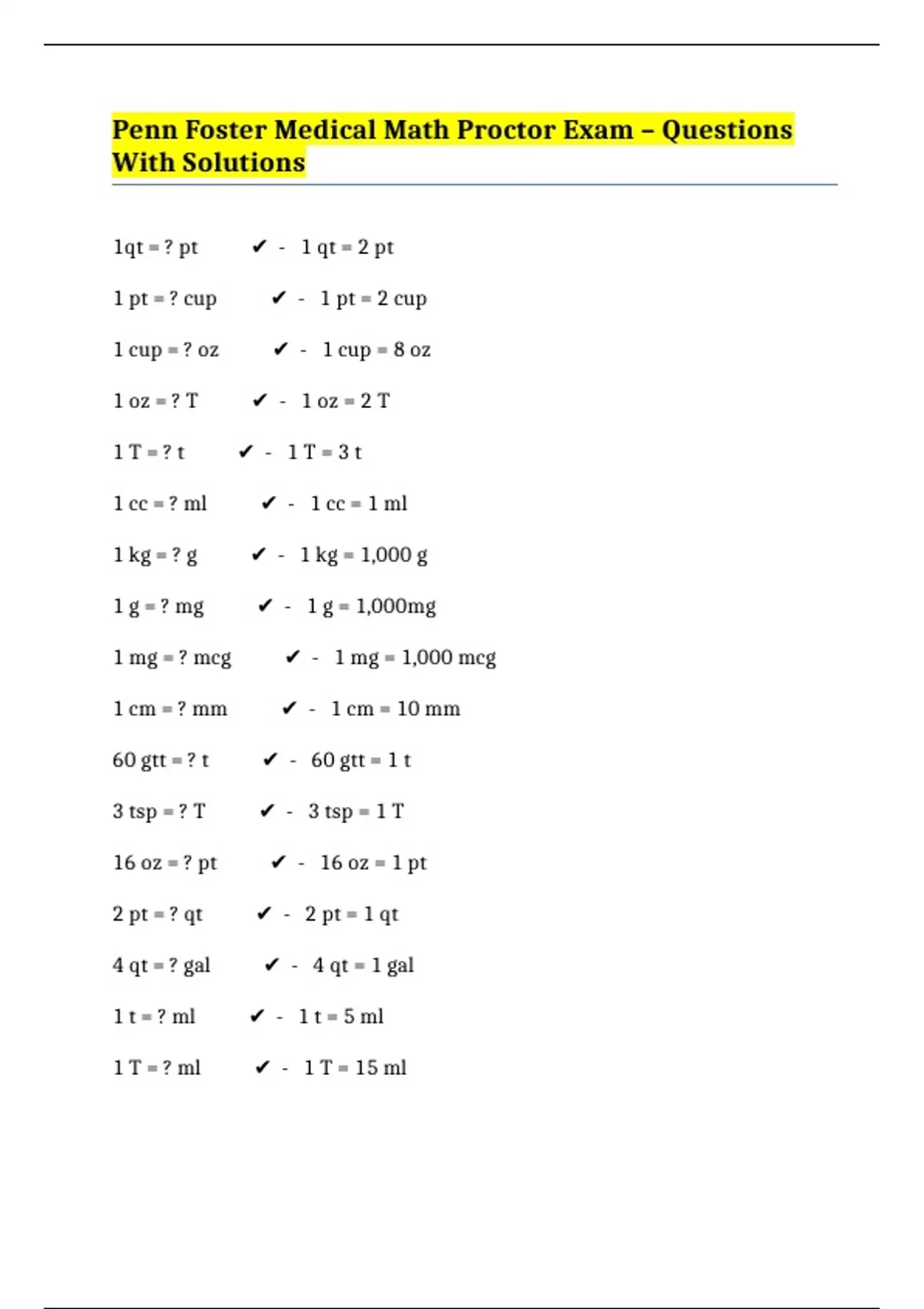 Penn Foster Medical Math Proctor Exam – Questions With Solutions

1qt = ? pt ✔ - 1 qt = 2 pt

1 pt = ? cup ✔ - 1 pt = 2 cup

1 cup = ? oz ✔ - 1 cup = 8 oz

1 oz = ? T ✔ - 1 oz = 2 T

1 T = ? t ✔ - 1 T = 3 t

1 cc = ? ml ✔ - 1 cc = 1 ml

1 kg = ? g ✔ - 1 kg = 1,000 g

1 g = ? mg ✔ - 1 g = 1,000mg

1 mg = ? mcg ✔ - 1 mg = 1,000 mcg

1 cm = ? mm ✔ - 1 cm = 10 mm

60 gtt = ? t ✔ - 60 gtt = 1 t

3 tsp = ? T ✔ - 3 tsp = 1 T

16 oz = ? pt ✔ - 16 oz = 1 pt

2 pt = ? qt ✔ - 2 pt = 1 qt

4 qt = ? gal ✔ - 4 qt = 1 gal

1 t = ? ml ✔ - 1 t = 5 ml

1 T = ? ml ✔ - 1 T = 15 ml